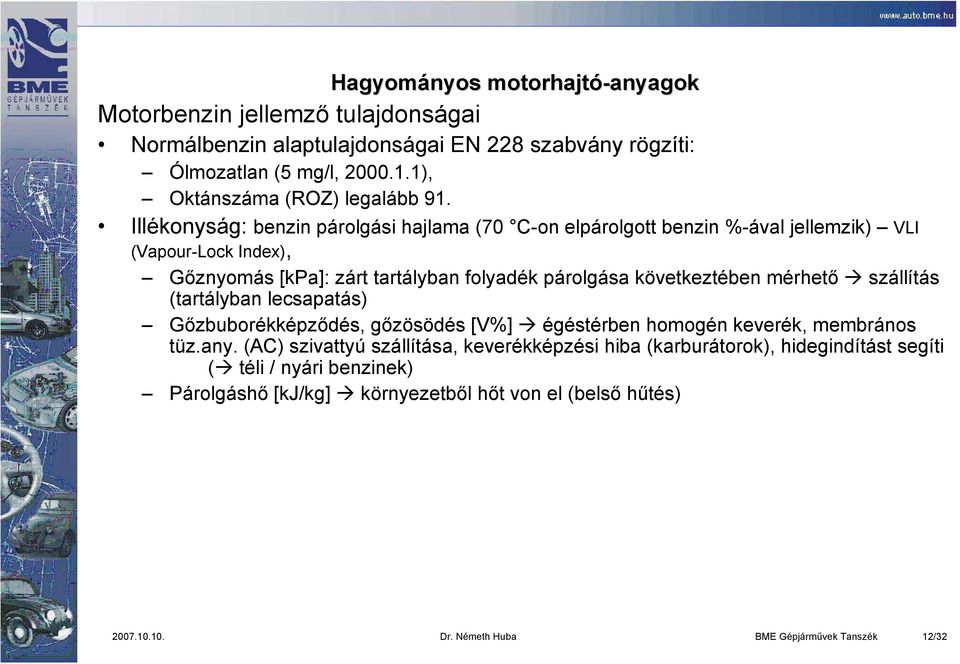 www.auto.bme.hu

BME
GÉPJÁRMŰVEK
TANSZÉK

Hagyományos motorhajtó-anyagok

Motorbenzin jellemző tulajdonságai

• Normálbenzin alaptulajdonságai EN 228 szabvány rögzíti:
– Ólmozatlan (5 mg/l, 2000.1.1),
– Oktánszáma (ROZ) legalább 91.

• Illékonyság: benzin párolgási hajlama (70 °C-on elpárolgott benzin %-ával jellemzik) – VLI (Vapour-Lock Index),
– Gőznyomás [kPa]: zárt tartályban folyadék párolgása következtében mérhető → szállítás (tartályban lecsapatás)
– Gőzbuborékképződés, gőzösödés [V%] → égéstérben homogén keverék, membrános tüz.any. (AC) szivattyú szállítása, keverékképzési hiba (karburátorok), hidegindítást segíti (→ téli / nyári benzinek)
– Párolgáshő [kJ/kg] → környezetből hőt von el (belső hűtés)

2007.10.10.
Dr. Németh Huba
BME Gépjárművek Tanszék
12/32